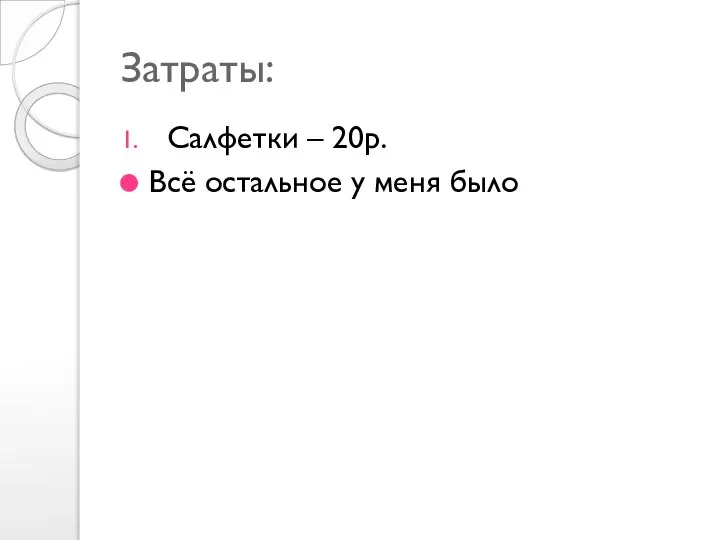 Затраты:

1. Салфетки – 20р.

Всё остальное у меня было